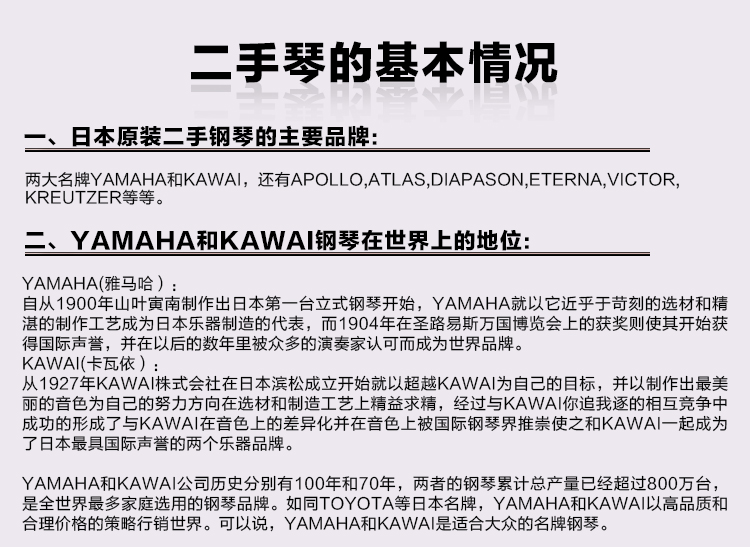 二手琴的基本情况

一、日本原装二手钢琴的主要品牌：

两大名牌YAMAHA和KAWAI，还有APOLLO,ATLAS,DIAPASON,ETERNA,VICTOR,KREUTZER等等。

二、YAMAHA和KAWAI钢琴在世界上的地位：

YAMAHA(雅马哈）：
自从1900年山叶寅南制作出日本第一台立式钢琴开始，YAMAHA就以它近乎于苛刻的选材和精湛的制作工艺成为日本乐器制造的代表，而1904年在圣路易斯万国博览会上的获奖则使其开始获得国际声誉，并在以后的数年里被众多的演奏家认可而成为世界品牌。
KAWAI(卡瓦依）：
从1927年KAWAI株式会社在日本滨松成立开始就以超越KAWAI为自己的目标，并以制作出最美丽的音色为自己的努力方向在选材和制造工艺上精益求精，经过与KAWAI你追我逐的相互竞争中成功的形成了与KAWAI在音色上的差异化并在音色上被国际钢琴界推崇使之和KAWAI一起成为了日本最具国际声誉的两个乐器品牌。

YAMAHA和KAWAI公司历史分别有100年和70年，两者的钢琴累计总产量已经超过800万台，是全世界最多家庭选用的钢琴品牌。如同TOYOTA等日本名牌，YAMAHA和KAWAI以高品质和合理价格的策略行销世界。可以说，YAMAHA和KAWAI是适合大众的名牌钢琴。